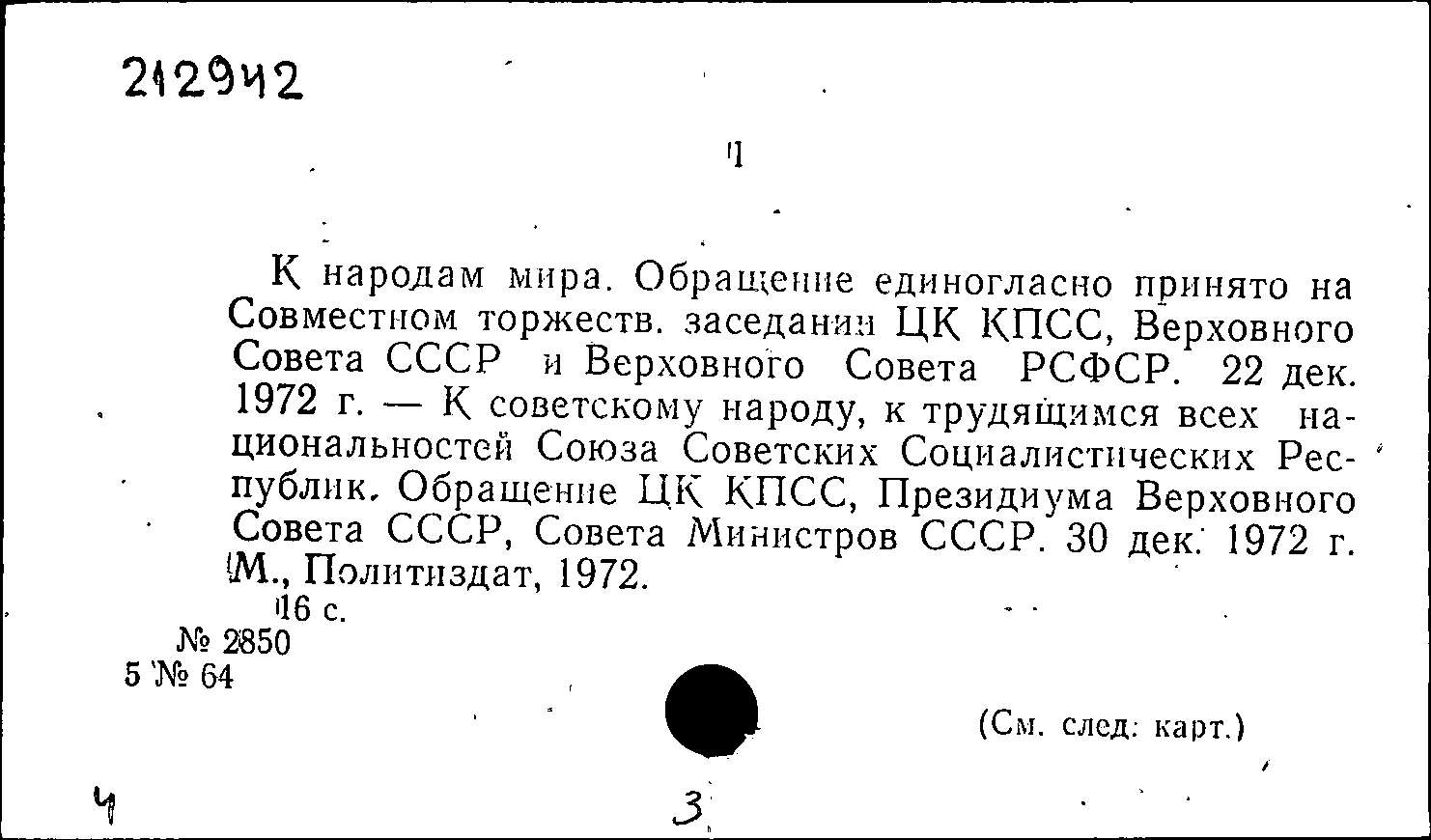 212942

1

К народам мира. Обращение единогласно принято на Совместном торжеств. заседании ЦК КПСС, Верховного Совета СССР и Верховного Совета РСФСР. 22 дек. 1972 г. — К советскому народу, к трудящимся всех национальностей Союза Советских Социалистических Республик. Обращение ЦК КПСС, Президиума Верховного Совета СССР, Совета Министров СССР. 30 дек. 1972 г. М., Политиздат, 1972.
16 с.

№ 2850
5 № 64

(См. след. карт.)

4

3